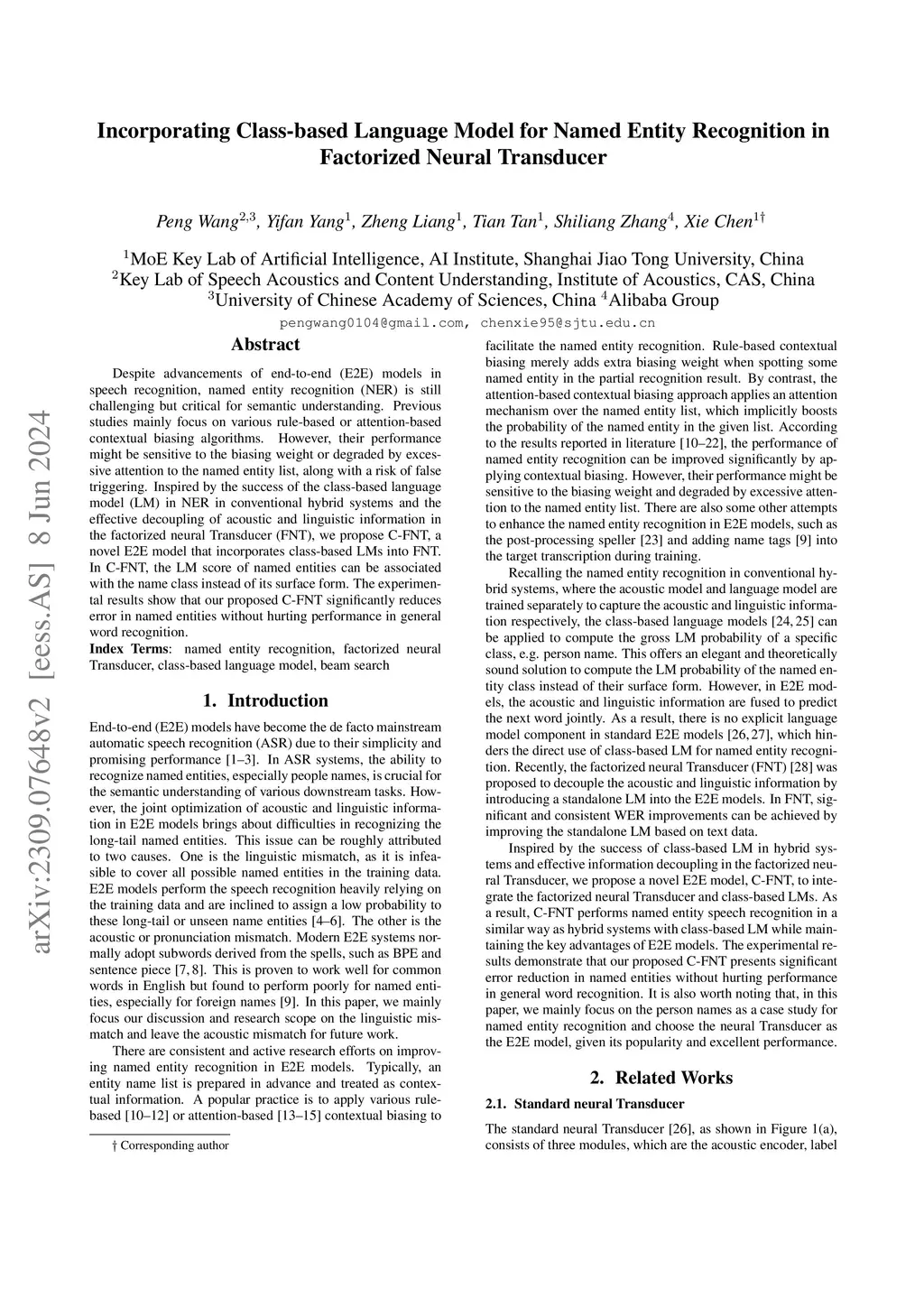 arXiv:2309.07648v2 [eess.AS] 8 Jun 2024

Incorporating Class-based Language Model for Named Entity Recognition in Factorized Neural Transducer

Peng Wang$^{2,3}$, Yifan Yang$^{1}$, Zheng Liang$^{1}$, Tian Tan$^{1}$, Shiliang Zhang$^{4}$, Xie Chen$^{1\dagger}$

$^{1}$MoE Key Lab of Artificial Intelligence, AI Institute, Shanghai Jiao Tong University, China
$^{2}$Key Lab of Speech Acoustics and Content Understanding, Institute of Acoustics, CAS, China
$^{3}$University of Chinese Academy of Sciences, China $^{4}$Alibaba Group

pengwang0104@gmail.com, chenxie95@sjtu.edu.cn

Abstract

Despite advancements of end-to-end (E2E) models in speech recognition, named entity recognition (NER) is still challenging but critical for semantic understanding. Previous studies mainly focus on various rule-based or attention-based contextual biasing algorithms. However, their performance might be sensitive to the biasing weight or degraded by excessive attention to the named entity list, along with a risk of false triggering. Inspired by the success of the class-based language model (LM) in NER in conventional hybrid systems and the effective decoupling of acoustic and linguistic information in the factorized neural Transducer (FNT), we propose C-FNT, a novel E2E model that incorporates class-based LMs into FNT. In C-FNT, the LM score of named entities can be associated with the name class instead of its surface form. The experimental results show that our proposed C-FNT significantly reduces error in named entities without hurting performance in general word recognition.

Index Terms: named entity recognition, factorized neural Transducer, class-based language model, beam search

1. Introduction

End-to-end (E2E) models have become the de facto mainstream automatic speech recognition (ASR) due to their simplicity and promising performance [1–3]. In ASR systems, the ability to recognize named entities, especially people names, is crucial for the semantic understanding of various downstream tasks. However, the joint optimization of acoustic and linguistic information in E2E models brings about difficulties in recognizing the long-tail named entities. This issue can be roughly attributed to two causes. One is the linguistic mismatch, as it is infeasible to cover all possible named entities in the training data. E2E models perform the speech recognition heavily relying on the training data and are inclined to assign a low probability to these long-tail or unseen name entities [4–6]. The other is the acoustic or pronunciation mismatch. Modern E2E systems normally adopt subwords derived from the spells, such as BPE and sentence piece [7, 8]. This is proven to work well for common words in English but found to perform poorly for named entities, especially for foreign names [9]. In this paper, we mainly focus our discussion and research scope on the linguistic mismatch and leave the acoustic mismatch for future work.

There are consistent and active research efforts on improving named entity recognition in E2E models. Typically, an entity name list is prepared in advance and treated as contextual information. A popular practice is to apply various rule-based [10–12] or attention-based [13–15] contextual biasing to

† Corresponding author

facilitate the named entity recognition. Rule-based contextual biasing merely adds extra biasing weight when spotting some named entity in the partial recognition result. By contrast, the attention-based contextual biasing approach applies an attention mechanism over the named entity list, which implicitly boosts the probability of the named entity in the given list. According to the results reported in literature [10–22], the performance of named entity recognition can be improved significantly by applying contextual biasing. However, their performance might be sensitive to the biasing weight and degraded by excessive attention to the named entity list. There are also some other attempts to enhance the named entity recognition in E2E models, such as the post-processing speller [23] and adding name tags [9] into the target transcription during training.

Recalling the named entity recognition in conventional hybrid systems, where the acoustic model and language model are trained separately to capture the acoustic and linguistic information respectively, the class-based language models [24, 25] can be applied to compute the gross LM probability of a specific class, e.g. person name. This offers an elegant and theoretically sound solution to compute the LM probability of the named entity class instead of their surface form. However, in E2E models, the acoustic and linguistic information are fused to predict the next word jointly. As a result, there is no explicit language model component in standard E2E models [26, 27], which hinders the direct use of class-based LM for named entity recognition. Recently, the factorized neural Transducer (FNT) [28] was proposed to decouple the acoustic and linguistic information by introducing a standalone LM into the E2E models. In FNT, significant and consistent WER improvements can be achieved by improving the standalone LM based on text data.

Inspired by the success of class-based LM in hybrid systems and effective information decoupling in the factorized neural Transducer, we propose a novel E2E model, C-FNT, to integrate the factorized neural Transducer and class-based LMs. As a result, C-FNT performs named entity speech recognition in a similar way as hybrid systems with class-based LM while maintaining the key advantages of E2E models. The experimental results demonstrate that our proposed C-FNT presents significant error reduction in named entities without hurting performance in general word recognition. It is also worth noting that, in this paper, we mainly focus on the person names as a case study for named entity recognition and choose the neural Transducer as the E2E model, given its popularity and excellent performance.

2. Related Works

2.1. Standard neural Transducer

The standard neural Transducer [26], as shown in Figure 1(a), consists of three modules, which are the acoustic encoder, label